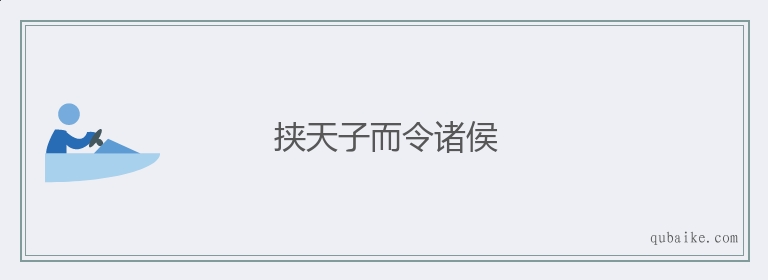 挟天子而令诸侯

qubaike.com